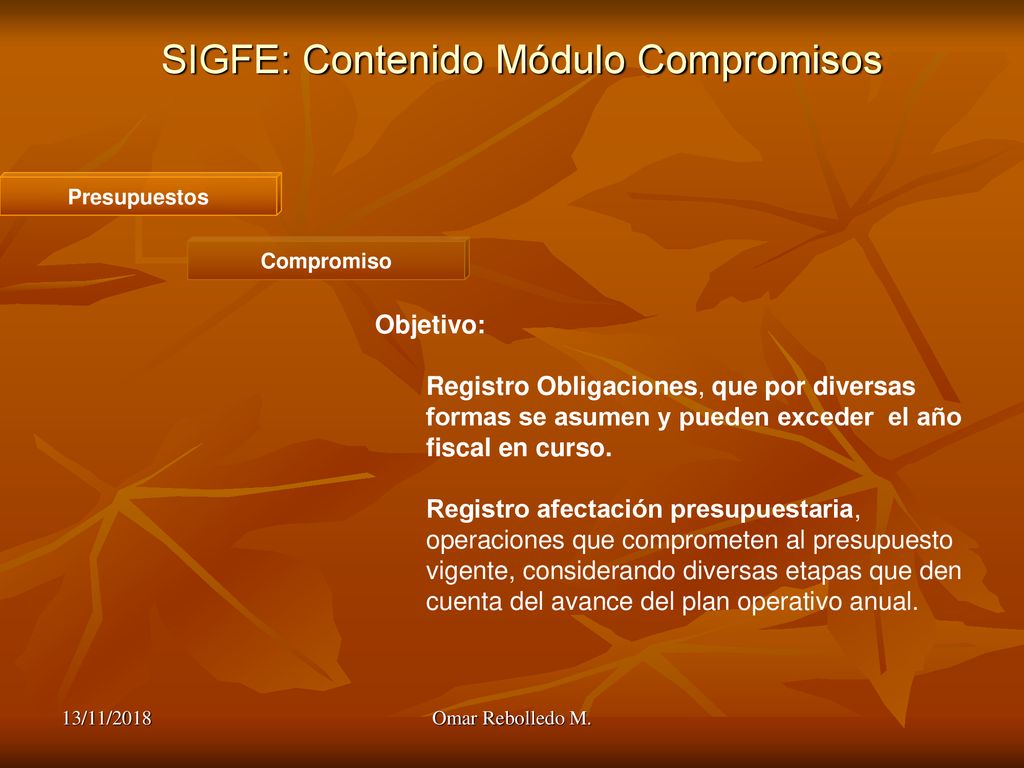 SIGFE: Contenido Módulo Compromisos

Presupuestos

Compromiso

Objetivo:

Registro Obligaciones, que por diversas formas se asumen y pueden exceder el año fiscal en curso.

Registro afectación presupuestaria, operaciones que comprometen al presupuesto vigente, considerando diversas etapas que den cuenta del avance del plan operativo anual.

13/11/2018

Omar Rebolledo M.